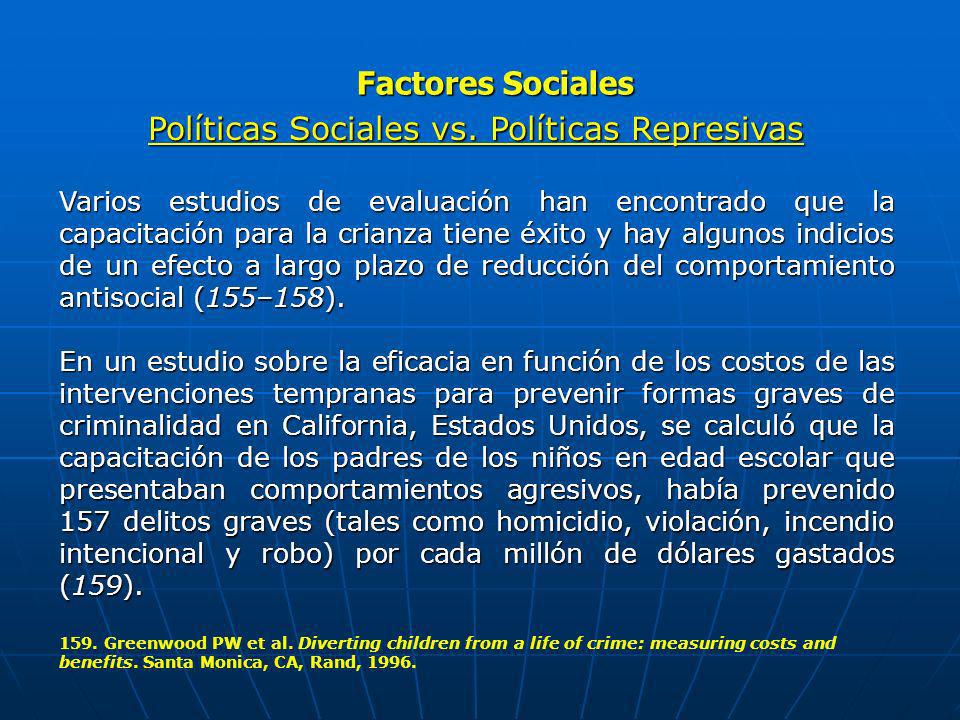 Factores Sociales
Políticas Sociales vs. Políticas Represivas

Varios estudios de evaluación han encontrado que la capacitación para la crianza tiene éxito y hay algunos indicios de un efecto a largo plazo de reducción del comportamiento antisocial (155–158).

En un estudio sobre la eficacia en función de los costos de las intervenciones tempranas para prevenir formas graves de criminalidad en California, Estados Unidos, se calculó que la capacitación de los padres de los niños en edad escolar que presentaban comportamientos agresivos, había prevenido 157 delitos graves (tales como homicidio, violación, incendio intencional y robo) por cada millón de dólares gastados (159).

159. Greenwood PW et al. Diverting children from a life of crime: measuring costs and benefits. Santa Monica, CA, Rand, 1996.